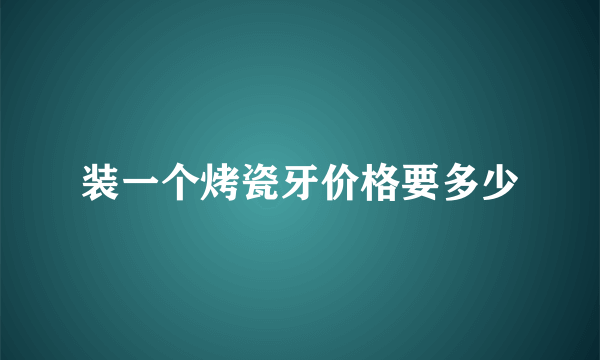 装一个烤瓷牙价格要多少